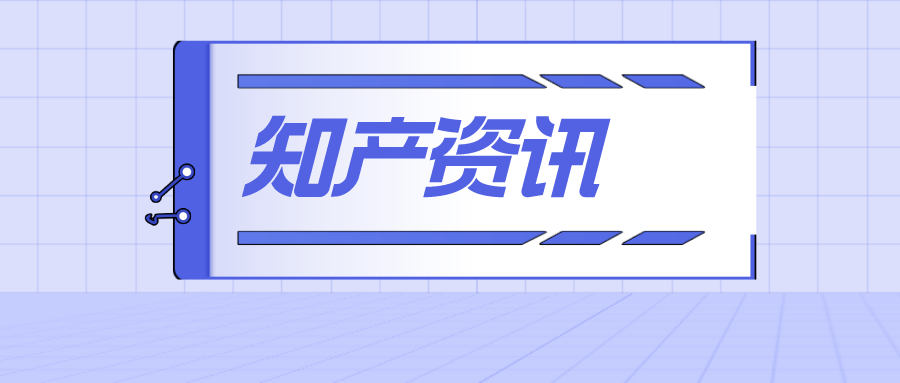 知产资讯